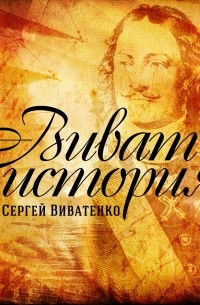 Виват история
Сергей Виватенко